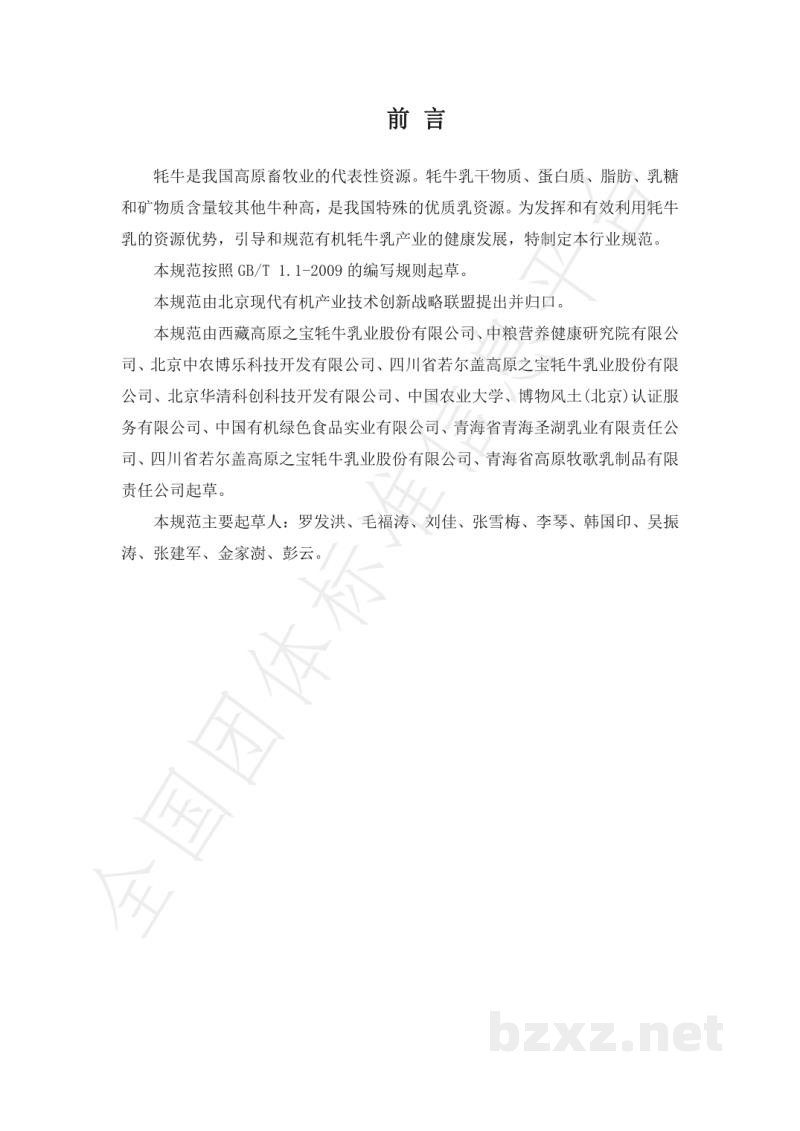 前言

牦牛是我国高原畜牧业的代表性资源。牦牛乳干物质、蛋白质、脂肪、乳糖和矿物质含量较其他牛种高，是我国特殊的优质乳资源。为发挥和有效利用牦牛乳的资源优势，引导和规范有机牦牛乳产业的健康发展，特制定本行业规范。

本规范按照GB/T 1.1-2009的编写规则起草。

本规范由北京现代有机产业技术创新战略联盟提出并归口。

本规范由西藏高原之宝牦牛乳业股份有限公司、中粮营养健康研究院有限公司、北京中农博乐科技开发有限公司、四川省若尔盖高原之宝牦牛乳业股份有限公司、北京华清科创科技开发有限公司、中国农业大学、博物风土(北京)认证服务有限公司、中国有机绿色食品实业有限公司、青海省青海圣湖乳业有限责任公司、四川省若尔盖高原之宝牦牛乳业股份有限公司、青海省高原牧歌乳制品有限责任公司起草。

本规范主要起草人：罗发洪、毛福涛、刘佳、张雪梅、李琴、韩国印、吴振涛、张建军、金家澍、彭云。

全国团体标准信息平台

bzxz.net